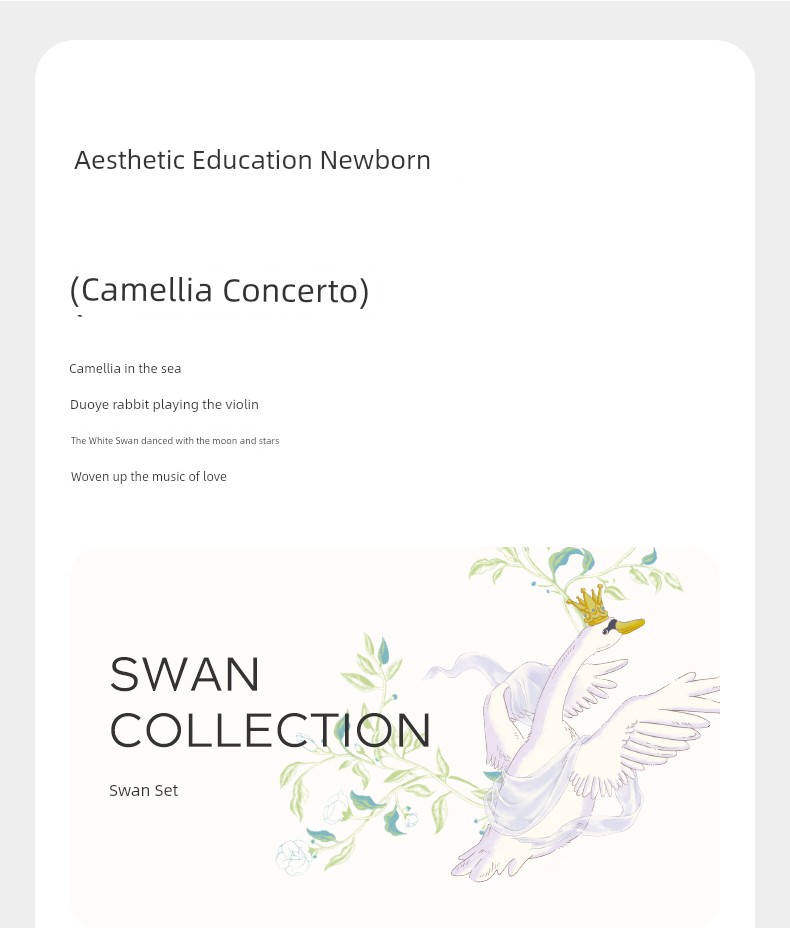 Aesthetic Education Newborn

(Camellia Concerto)

Camellia in the sea

Duoye rabbit playing the violin

The White Swan danced with the moon and stars

Woven up the music of love

SWAN COLLECTION

Swan Set